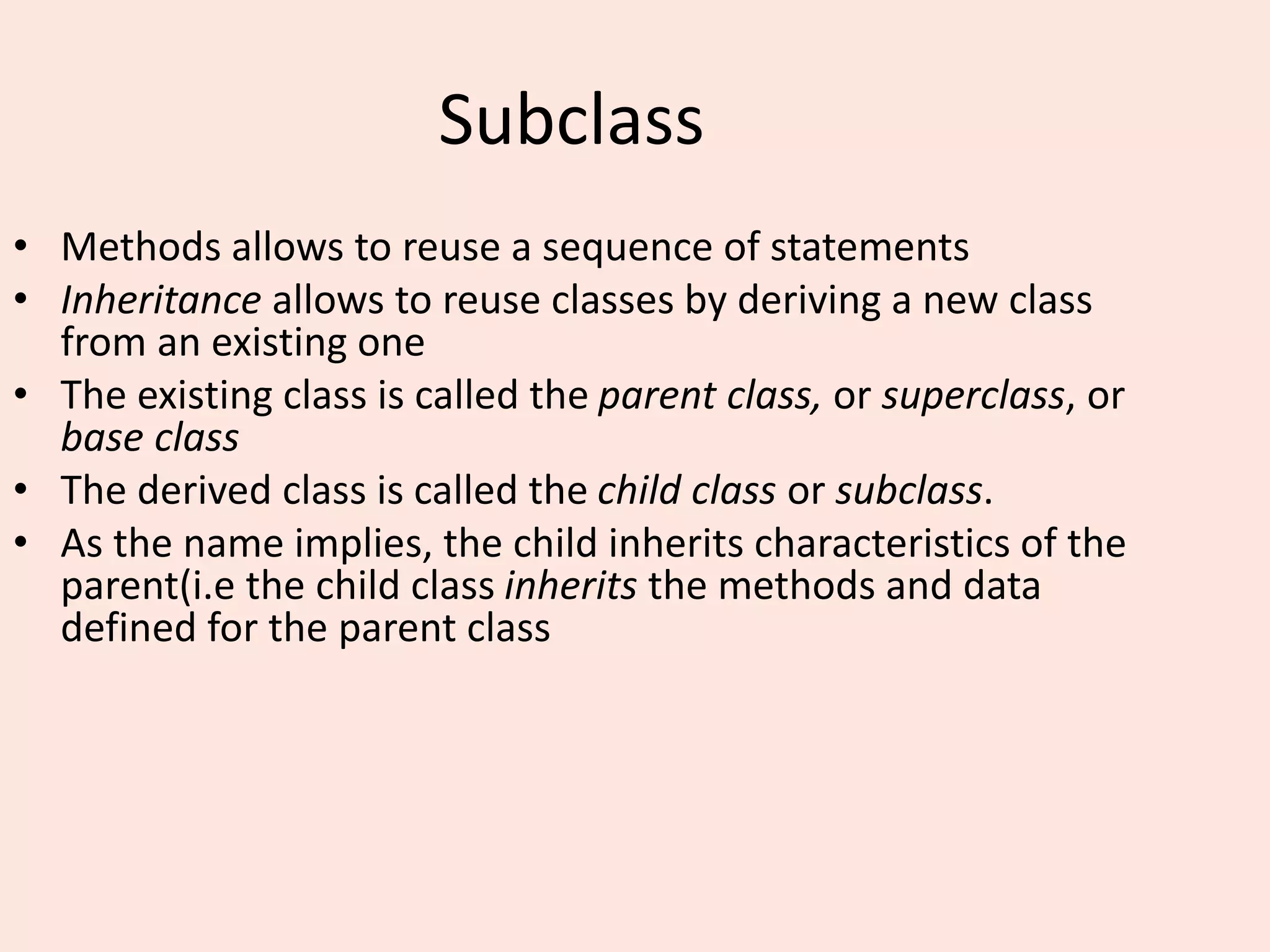 Subclass

• Methods allows to reuse a sequence of statements
• Inheritance allows to reuse classes by deriving a new class from an existing one
• The existing class is called the parent class, or superclass, or base class
• The derived class is called the child class or subclass.
• As the name implies, the child inherits characteristics of the parent(i.e the child class inherits the methods and data defined for the parent class